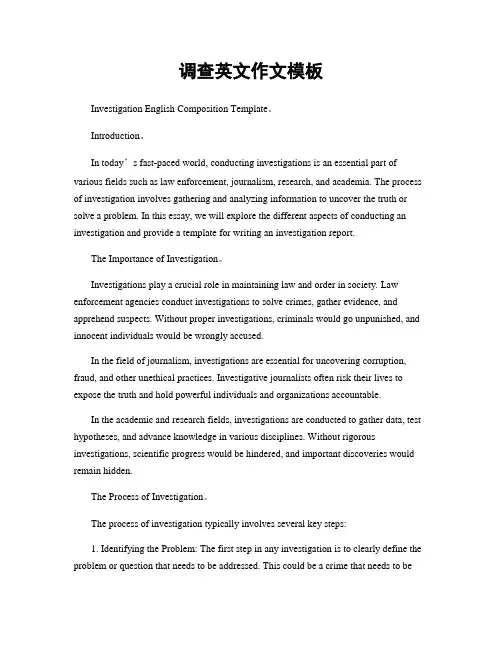 调查英文作文模板

Investigation English Composition Template。

Introduction。

In today’s fast-paced world, conducting investigations is an essential part of various fields such as law enforcement, journalism, research, and academia. The process of investigation involves gathering and analyzing information to uncover the truth or solve a problem. In this essay, we will explore the different aspects of conducting an investigation and provide a template for writing an investigation report.

The Importance of Investigation。

Investigations play a crucial role in maintaining law and order in society. Law enforcement agencies conduct investigations to solve crimes, gather evidence, and apprehend suspects. Without proper investigations, criminals would go unpunished, and innocent individuals would be wrongly accused.

In the field of journalism, investigations are essential for uncovering corruption, fraud, and other unethical practices. Investigative journalists often risk their lives to expose the truth and hold powerful individuals and organizations accountable.

In the academic and research fields, investigations are conducted to gather data, test hypotheses, and advance knowledge in various disciplines. Without rigorous investigations, scientific progress would be hindered, and important discoveries would remain hidden.

The Process of Investigation。

The process of investigation typically involves several key steps:

1. Identifying the Problem: The first step in any investigation is to clearly define the problem or question that needs to be addressed. This could be a crime that needs to be